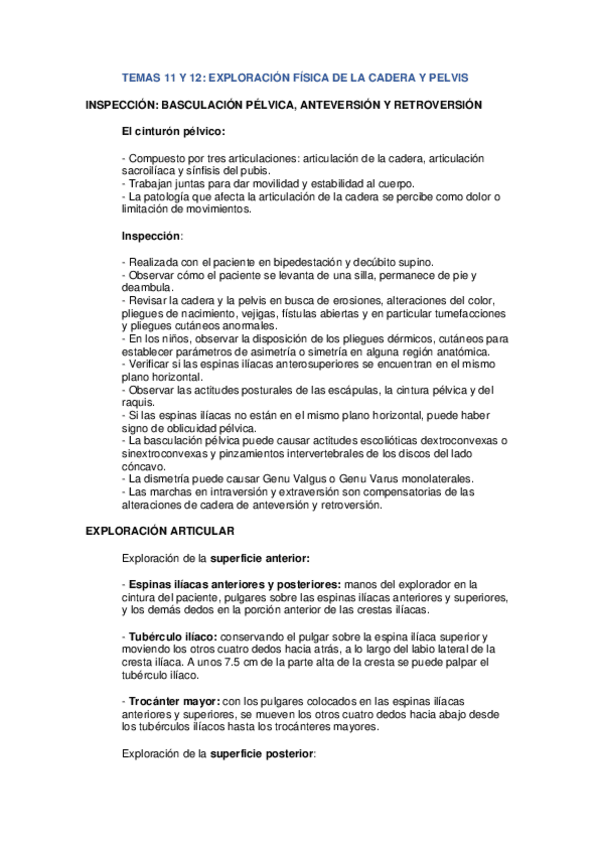 TEMAS 11 Y 12: EXPLORACIÓN FÍSICA DE LA CADERA Y PELVIS

INSPECCIÓN: BASCULACIÓN PÉLVICA, ANTEVERSIÓN Y RETROVERSIÓN

El cinturón pélvico:

- Compuesto por tres articulaciones: articulación de la cadera, articulación sacroilíaca y sínfisis del pubis.
- Trabajan juntas para dar movilidad y estabilidad al cuerpo.
- La patología que afecta la articulación de la cadera se percibe como dolor o limitación de movimientos.

Inspección:

- Realizada con el paciente en bipedestación y decúbito supino.
- Observar cómo el paciente se levanta de una silla, permanece de pie y deambula.
- Revisar la cadera y la pelvis en busca de erosiones, alteraciones del color, pliegues de nacimiento, vejigas, fístulas abiertas y en particular tumefacciones y pliegues cutáneos anormales.
- En los niños, observar la disposición de los pliegues dérmicos, cutáneos para establecer parámetros de asimetría o simetría en alguna región anatómica.
- Verificar si las espinas ilíacas anterosuperiores se encuentran en el mismo plano horizontal.
- Observar las actitudes posturales de las escápulas, la cintura pélvica y del raquis.
- Si las espinas ilíacas no están en el mismo plano horizontal, puede haber signo de oblicuidad pélvica.
- La basculación pélvica puede causar actitudes escolióticas dextroconvexas o sinextroconvexas y pinzamientos intervertebrales de los discos del lado cóncavo.
- La dismetría puede causar Genu Valgus o Genu Varus monolaterales.
- Las marchas en intraversión y extraversión son compensatorias de las alteraciones de cadera de anteversión y retroversión.

EXPLORACIÓN ARTICULAR

Exploración de la superficie anterior:

- Espinas ilíacas anteriores y posteriores: manos del explorador en la cintura del paciente, pulgares sobre las espinas ilíacas anteriores y superiores, y los demás dedos en la porción anterior de las crestas ilíacas.

- Tubérculo ilíaco: conservando el pulgar sobre la espina ilíaca superior y moviendo los otros cuatro dedos hacia atrás, a lo largo del labio lateral de la cresta ilíaca. A unos 7.5 cm de la parte alta de la cresta se puede palpar el tubérculo ilíaco.

- Trocánter mayor: con los pulgares colocados en las espinas ilíacas anteriores y superiores, se mueven los otros cuatro dedos hacia abajo desde los tubérculos ilíacos hasta los trocánteres mayores.

Exploración de la superficie posterior: